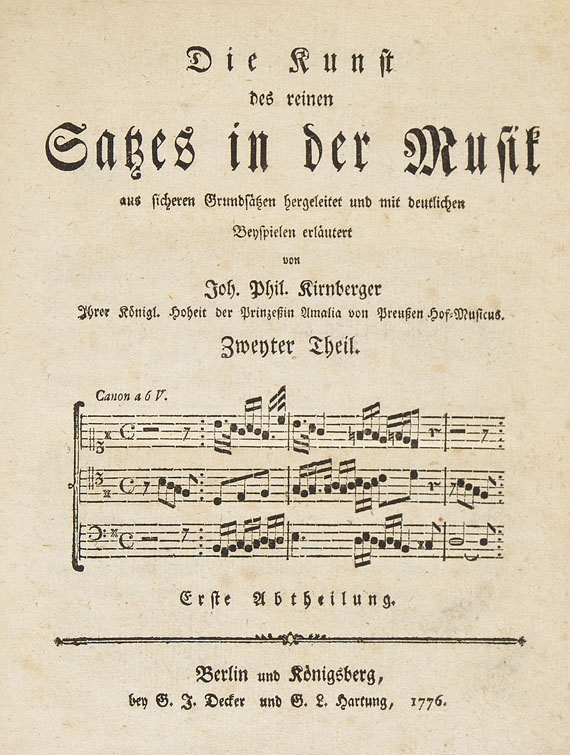 Die Kunst
des reinen
Satzes in der Musik
aus sicheren Grundsätzen hergeleitet und mit deutlichen Beyspielen erläutert
von
Joh. Phil. Kirnberger
Ihrer Königl. Hoheit der Prinzeßin Amalia von Preußen Hof-Musicus.
Zweyter Theil.

Canon a 6 V.

Erste Abtheilung.

Berlin und Königsberg,
bey G. J. Decker und G. L. Hartung, 1776.